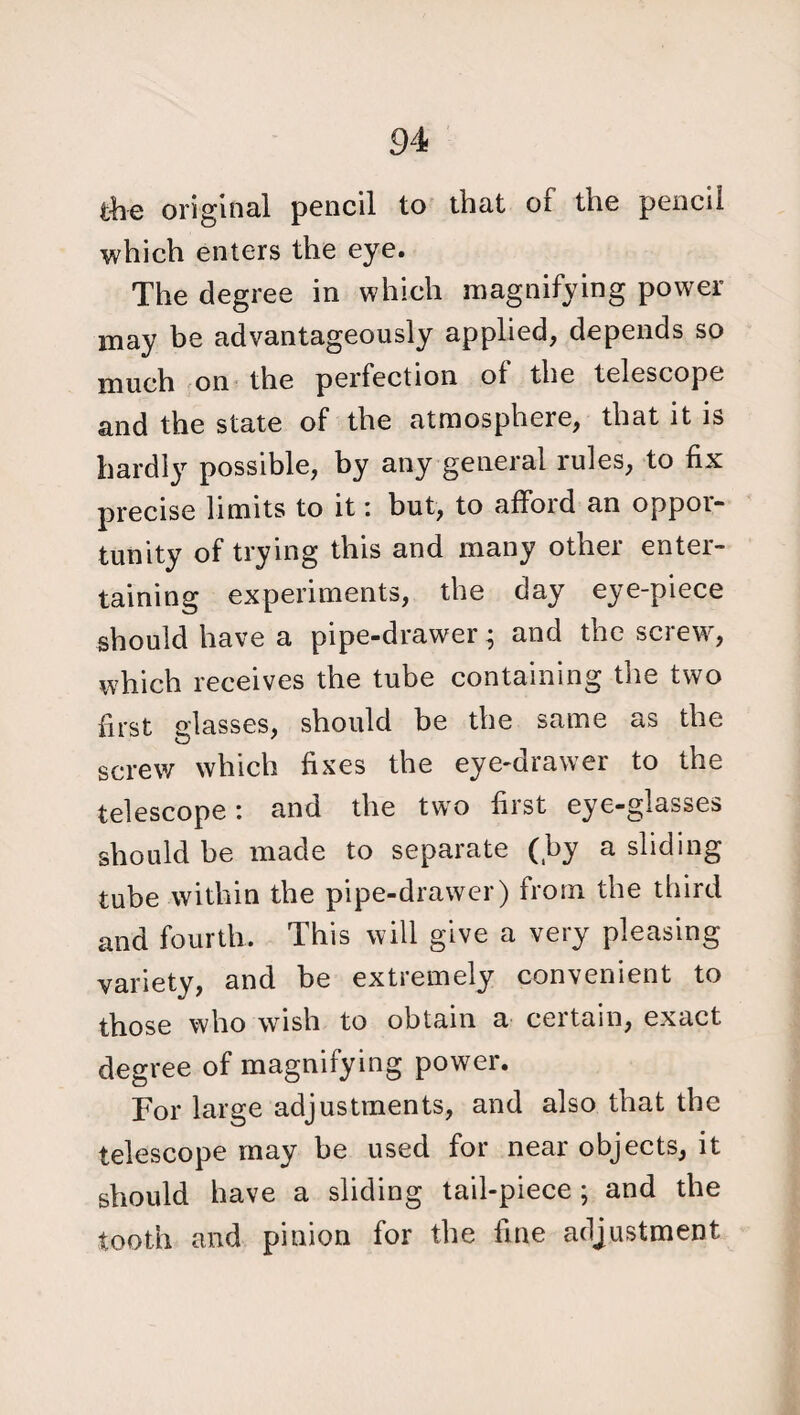 94

the original pencil to that of the pencil which enters the eye.

The degree in which magnifying power may be advantageously applied, depends so much on the perfection of the telescope and the state of the atmosphere, that it is hardly possible, by any general rules, to fix precise limits to it: but, to afford an opportunity of trying this and many other entertaining experiments, the day eye-piece should have a pipe-drawer; and the screw, which receives the tube containing the two first glasses, should be the same as the screw which fixes the eye-drawer to the telescope: and the two first eye-glasses should be made to separate (by a sliding tube within the pipe-drawer) from the third and fourth. This will give a very pleasing variety, and be extremely convenient to those who wish to obtain a certain, exact degree of magnifying power.

For large adjustments, and also that the telescope may be used for near objects, it should have a sliding tail-piece; and the tooth and pinion for the fine adjustment